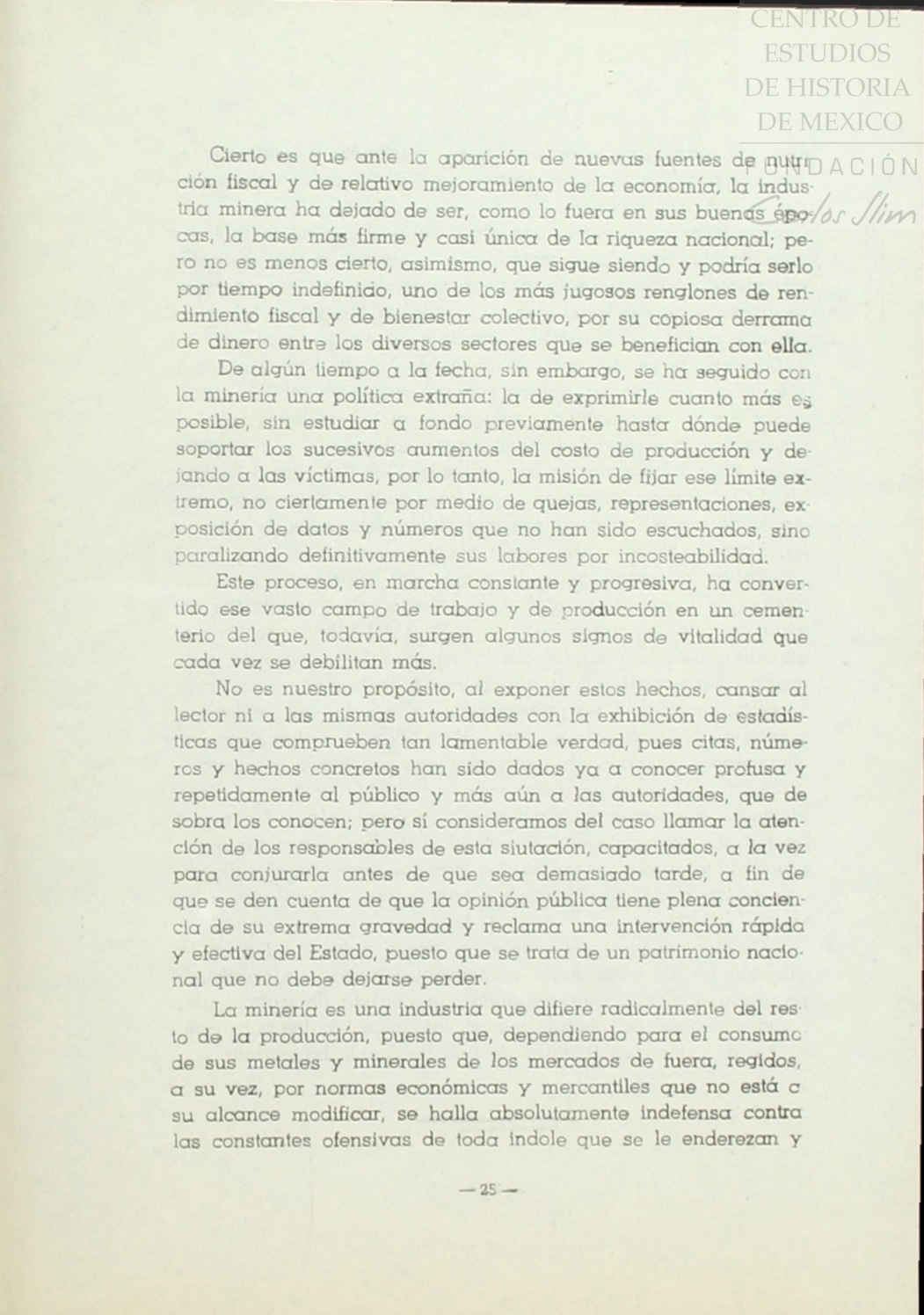 CENTRO DE ESTUDIOS DE HISTORIA DE MEXICO

FUNDACIÓN Carlos Slim

Cierto es que ante la aparición de nuevas fuentes de nutrición fiscal y de relativo mejoramiento de la economía, la industria minera ha dejado de ser, como lo fuera en sus buenas épocas, la base más firme y casi única de la riqueza nacional; pero no es menos cierto, asimismo, que sigue siendo y podría serlo por tiempo indefinido, uno de los más jugosos renglones de rendimiento fiscal y de bienestar colectivo, por su copiosa derrama de dinero entre los diversos sectores que se benefician con ella.

De algún tiempo a la fecha, sin embargo, se ha seguido con la minería una política extraña: la de exprimirle cuanto más es posible, sin estudiar a fondo previamente hasta dónde puede soportar los sucesivos aumentos del costo de producción y dejando a las víctimas, por lo tanto, la misión de fijar ese límite extremo, no ciertamente por medio de quejas, representaciones, exposición de datos y números que no han sido escuchados, sino paralizando definitivamente sus labores por incosteabilidad.

Este proceso, en marcha constante y progresiva, ha convertido ese vasto campo de trabajo y de producción en un cementerio del que, todavía, surgen algunos signos de vitalidad que cada vez se debilitan más.

No es nuestro propósito, al exponer estos hechos, cansar al lector ni a las mismas autoridades con la exhibición de estadísticas que comprueben tan lamentable verdad, pues citas, números y hechos concretos han sido dados ya a conocer profusa y repetidamente al público y más aún a las autoridades, que de sobra los conocen; pero sí consideramos del caso llamar la atención de los responsables de esta siutación, capacitados, a la vez para conjurarla antes de que sea demasiado tarde, a fin de que se den cuenta de que la opinión pública tiene plena conciencia de su extrema gravedad y reclama una intervención rápida y efectiva del Estado, puesto que se trata de un patrimonio nacional que no debe dejarse perder.

La minería es una industria que difiere radicalmente del resto de la producción, puesto que, dependiendo para el consumo de sus metales y minerales de los mercados de fuera, regidos, a su vez, por normas económicas y mercantiles que no está a su alcance modificar, se halla absolutamente indefensa contra las constantes ofensivas de toda índole que se le enderezan y

— 25 —